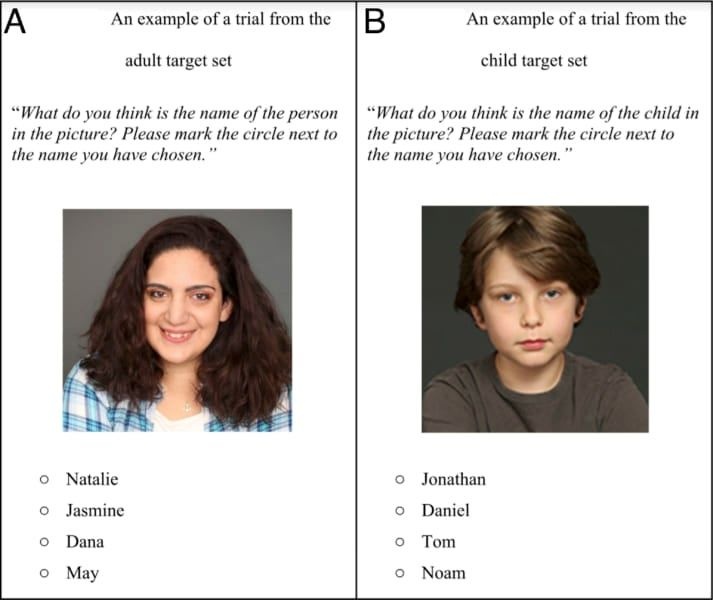 A

An example of a trial from the adult target set

"What do you think is the name of the person in the picture? Please mark the circle next to the name you have chosen."

○ Natalie
○ Jasmine
○ Dana
○ May

B

An example of a trial from the child target set

"What do you think is the name of the child in the picture? Please mark the circle next to the name you have chosen."

○ Jonathan
○ Daniel
○ Tom
○ Noam